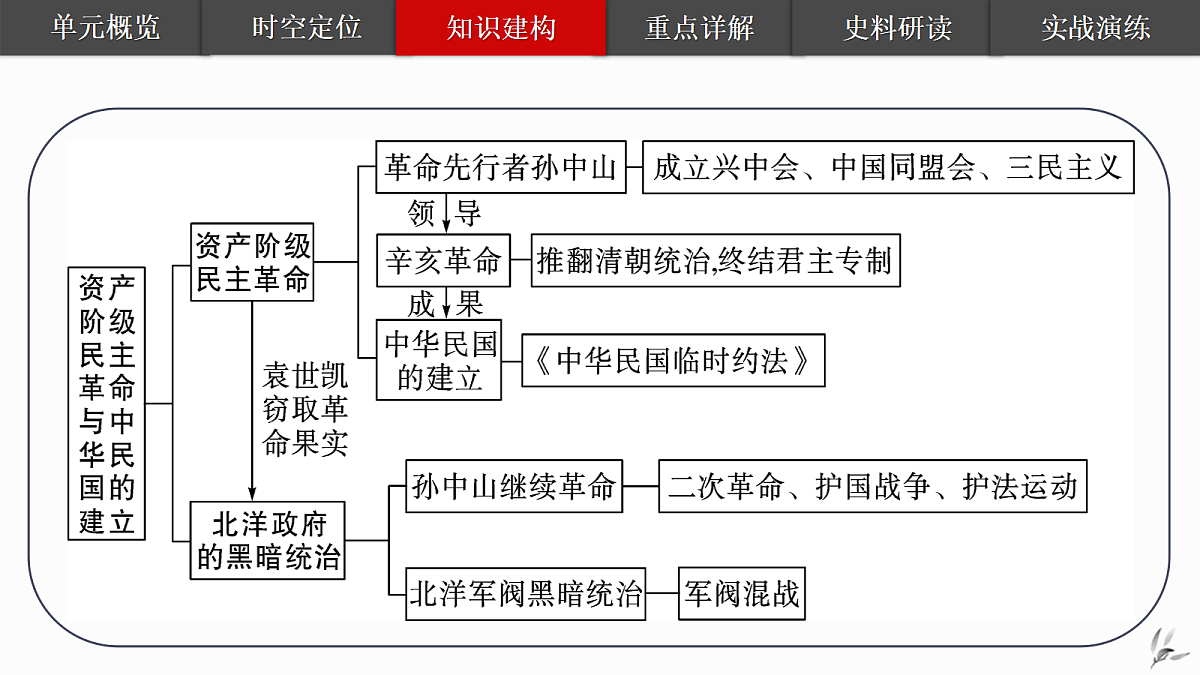 单元概览 时空定位 知识建构 重点详解 史料研读 实战演练

资产阶级民主革命与中华民国的建立

资产阶级民主革命

革命先行者孙中山
成立兴中会、中国同盟会、三民主义

领导

辛亥革命
推翻清朝统治,终结君主专制

成果

中华民国的建立
《中华民国临时约法》

袁世凯窃取革命果实

北洋政府的黑暗统治

孙中山继续革命
二次革命、护国战争、护法运动

北洋军阀黑暗统治
军阀混战